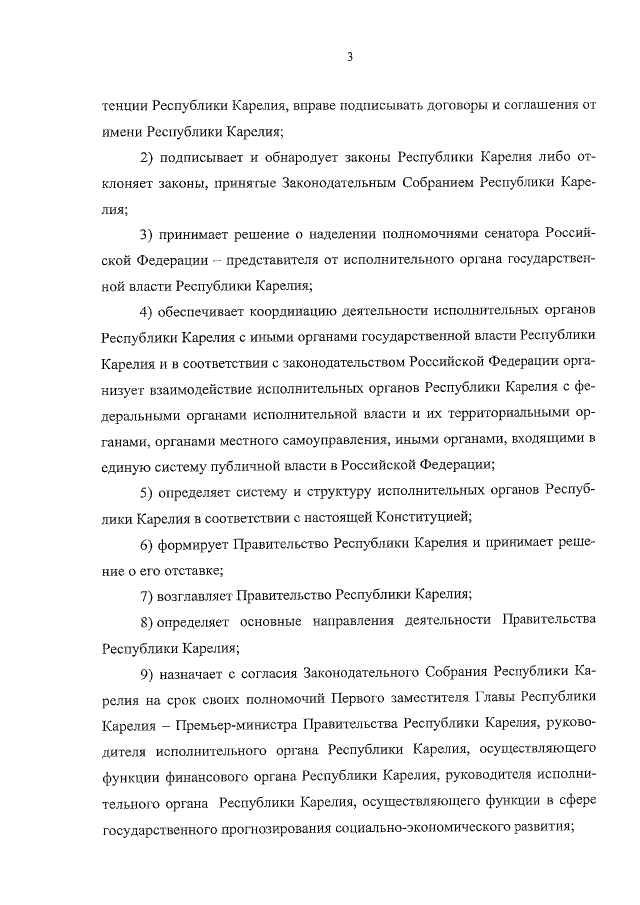 3

тенции Республики Карелия, вправе подписывать договоры и соглашения от имени Республики Карелия;

2) подписывает и обнародует законы Республики Карелия либо отклоняет законы, принятые Законодательным Собранием Республики Карелия;

3) принимает решение о наделении полномочиями сенатора Российской Федерации – представителя от исполнительного органа государственной власти Республики Карелия;

4) обеспечивает координацию деятельности исполнительных органов Республики Карелия с иными органами государственной власти Республики Карелия и в соответствии с законодательством Российской Федерации организует взаимодействие исполнительных органов Республики Карелия с федеральными органами исполнительной власти и их территориальными органами, органами местного самоуправления, иными органами, входящими в единую систему публичной власти в Российской Федерации;

5) определяет систему и структуру исполнительных органов Республики Карелия в соответствии с настоящей Конституцией;

6) формирует Правительство Республики Карелия и принимает решение о его отставке;

7) возглавляет Правительство Республики Карелия;

8) определяет основные направления деятельности Правительства Республики Карелия;

9) назначает с согласия Законодательного Собрания Республики Карелия на срок своих полномочий Первого заместителя Главы Республики Карелия – Премьер-министра Правительства Республики Карелия, руководителя исполнительного органа Республики Карелия, осуществляющего функции финансового органа Республики Карелия, руководителя исполнительного органа Республики Карелия, осуществляющего функции в сфере государственного прогнозирования социально-экономического развития;